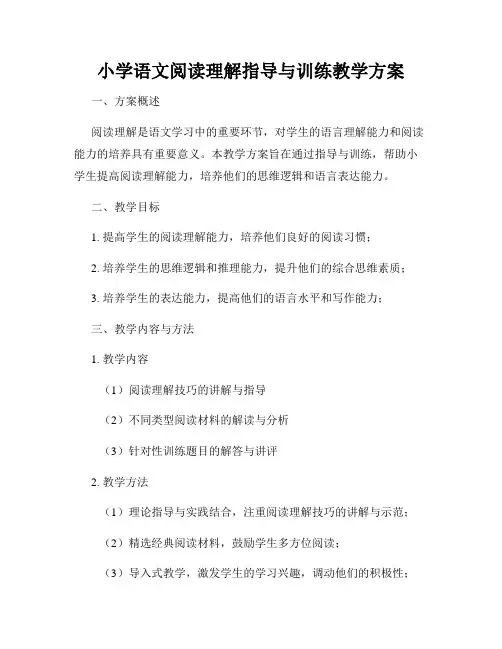 小学语文阅读理解指导与训练教学方案

一、方案概述

阅读理解是语文学习中的重要环节，对学生的语言理解能力和阅读能力的培养具有重要意义。本教学方案旨在通过指导与训练，帮助小学生提高阅读理解能力，培养他们的思维逻辑和语言表达能力。

二、教学目标

1. 提高学生的阅读理解能力，培养他们良好的阅读习惯；

2. 培养学生的思维逻辑和推理能力，提升他们的综合思维素质；

3. 培养学生的表达能力，提高他们的语言水平和写作能力；

三、教学内容与方法

1. 教学内容

（1）阅读理解技巧的讲解与指导

（2）不同类型阅读材料的解读与分析

（3）针对性训练题目的解答与讲评

2. 教学方法

（1）理论指导与实践结合，注重阅读理解技巧的讲解与示范；

（2）精选经典阅读材料，鼓励学生多方位阅读；

（3）导入式教学，激发学生的学习兴趣，调动他们的积极性；